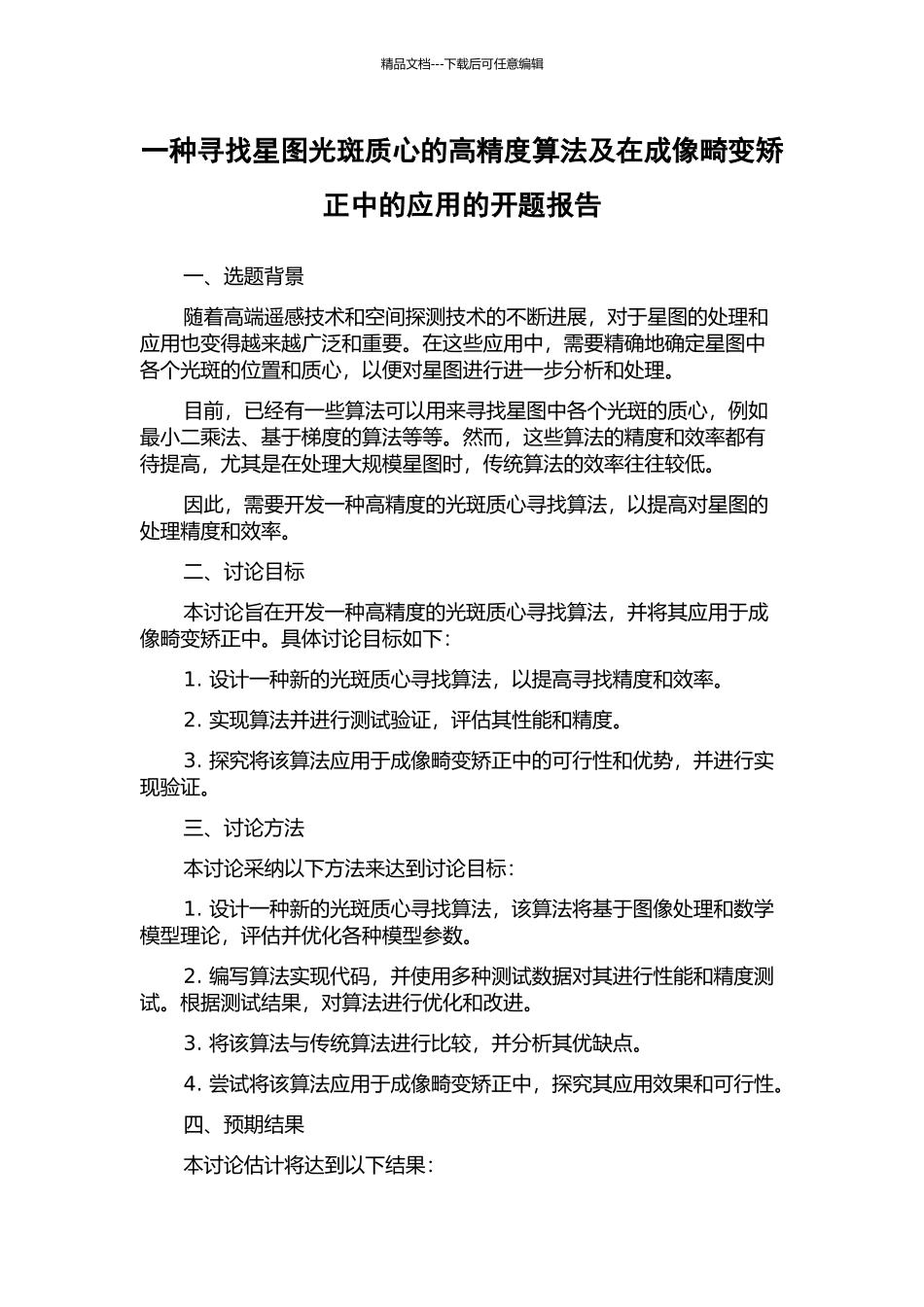 精品文档---下载后可任意编辑

一种寻找星图光斑质心的高精度算法及在成像畸变矫正中的应用的开题报告

一、选题背景

随着高端遥感技术和空间探测技术的不断进展，对于星图的处理和应用也变得越来越广泛和重要。在这些应用中，需要精确地确定星图中各个光斑的位置和质心，以便对星图进行进一步分析和处理。

目前，已经有一些算法可以用来寻找星图中各个光斑的质心，例如最小二乘法、基于梯度的算法等等。然而，这些算法的精度和效率都有待提高，尤其是在处理大规模星图时，传统算法的效率往往较低。

因此，需要开发一种高精度的光斑质心寻找算法，以提高对星图的处理精度和效率。

二、讨论目标

本讨论旨在开发一种高精度的光斑质心寻找算法，并将其应用于成像畸变矫正中。具体讨论目标如下：

1. 设计一种新的光斑质心寻找算法，以提高寻找精度和效率。

2. 实现算法并进行测试验证，评估其性能和精度。

3. 探究将该算法应用于成像畸变矫正中的可行性和优势，并进行实现验证。

三、讨论方法

本讨论采纳以下方法来达到讨论目标：

1. 设计一种新的光斑质心寻找算法，该算法将基于图像处理和数学模型理论，评估并优化各种模型参数。

2. 编写算法实现代码，并使用多种测试数据对其进行性能和精度测试。根据测试结果，对算法进行优化和改进。

3. 将该算法与传统算法进行比较，并分析其优缺点。

4. 尝试将该算法应用于成像畸变矫正中，探究其应用效果和可行性。

四、预期结果

本讨论估计将达到以下结果：